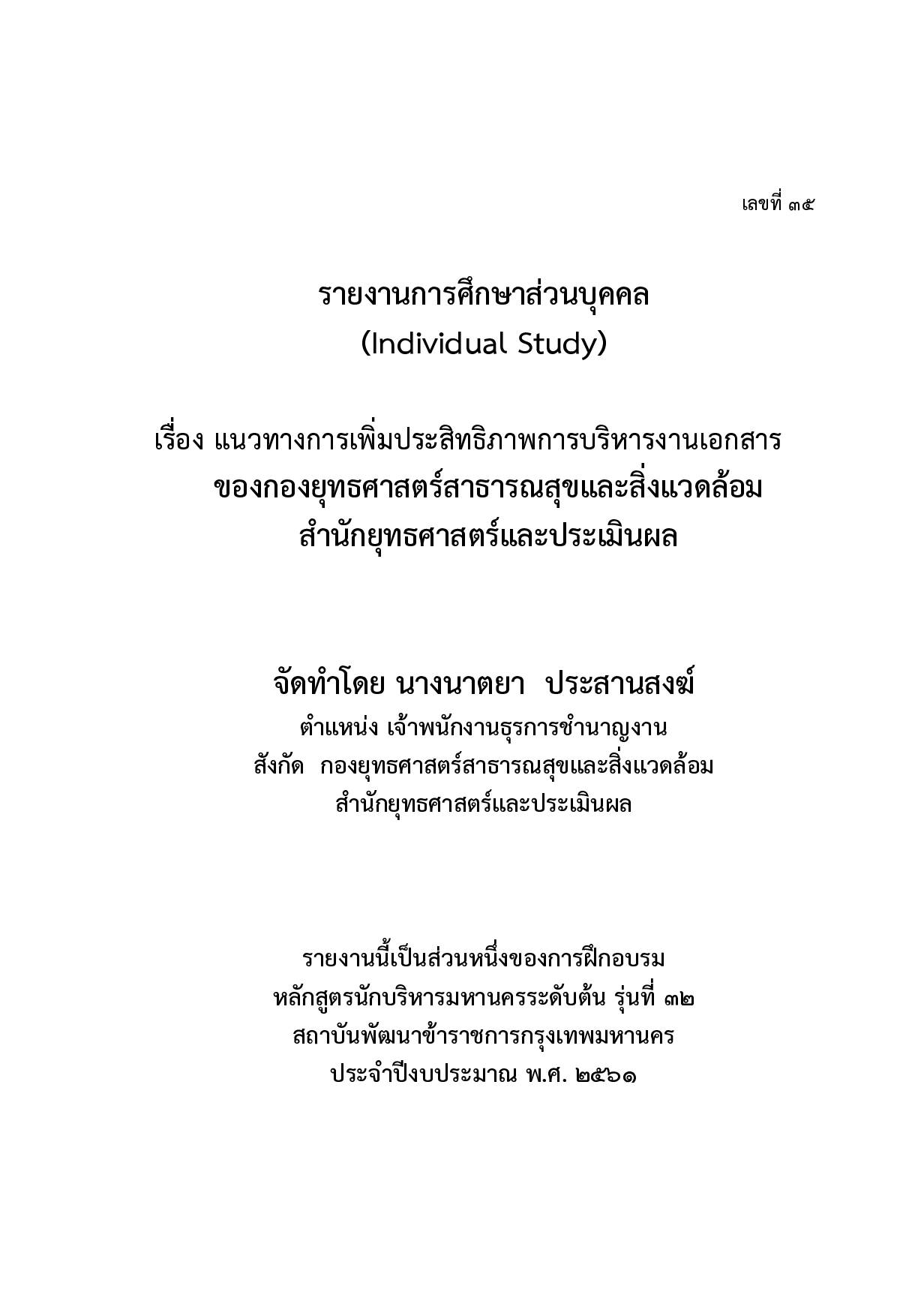 เลขที่ ๓๕

รายงานการศึกษาส่วนบุคคล
(Individual Study)

เรื่อง แนวทางการเพิ่มประสิทธิภาพการบริหารงานเอกสาร
ของกองยุทธศาสตร์สาธารณสุขและสิ่งแวดล้อม
สำนักยุทธศาสตร์และประเมินผล

จัดทำโดย นางนาตยา ประสานสงฆ์
ตำแหน่ง เจ้าพนักงานธุรการชำนาญงาน
สังกัด กองยุทธศาสตร์สาธารณสุขและสิ่งแวดล้อม
สำนักยุทธศาสตร์และประเมินผล

รายงานนี้เป็นส่วนหนึ่งของการฝึกอบรม
หลักสูตรนักบริหารมหานครระดับต้น รุ่นที่ ๓๒
สถาบันพัฒนาข้าราชการกรุงเทพมหานคร
ประจำปีงบประมาณ พ.ศ. ๒๕๖๑